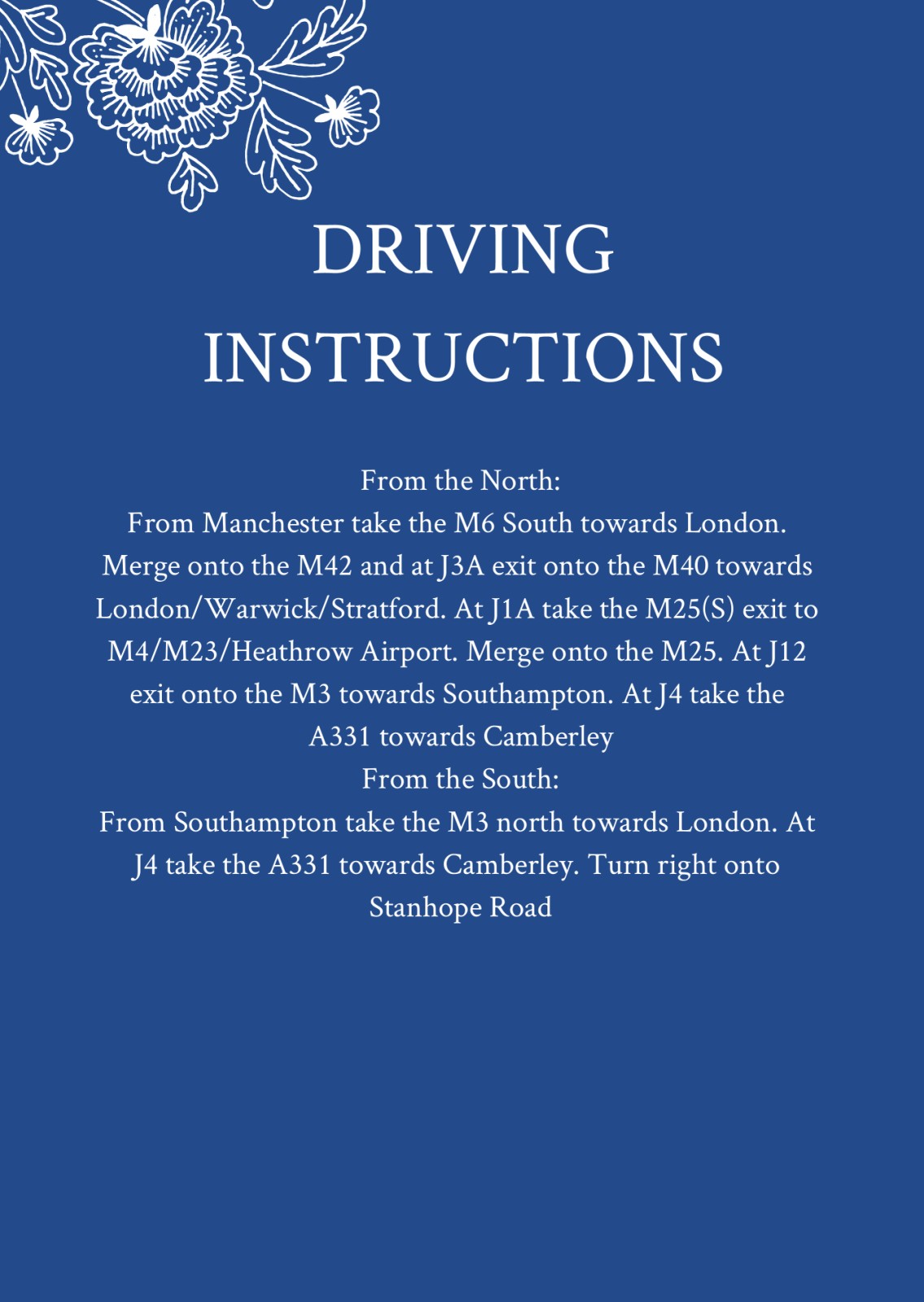 DRIVING INSTRUCTIONS

From the North:
From Manchester take the M6 South towards London. Merge onto the M42 and at J3A exit onto the M40 towards London/Warwick/Stratford. At J1A take the M25(S) exit to M4/M23/Heathrow Airport. Merge onto the M25. At J12 exit onto the M3 towards Southampton. At J4 take the A331 towards Camberley
From the South:
From Southampton take the M3 north towards London. At J4 take the A331 towards Camberley. Turn right onto Stanhope Road